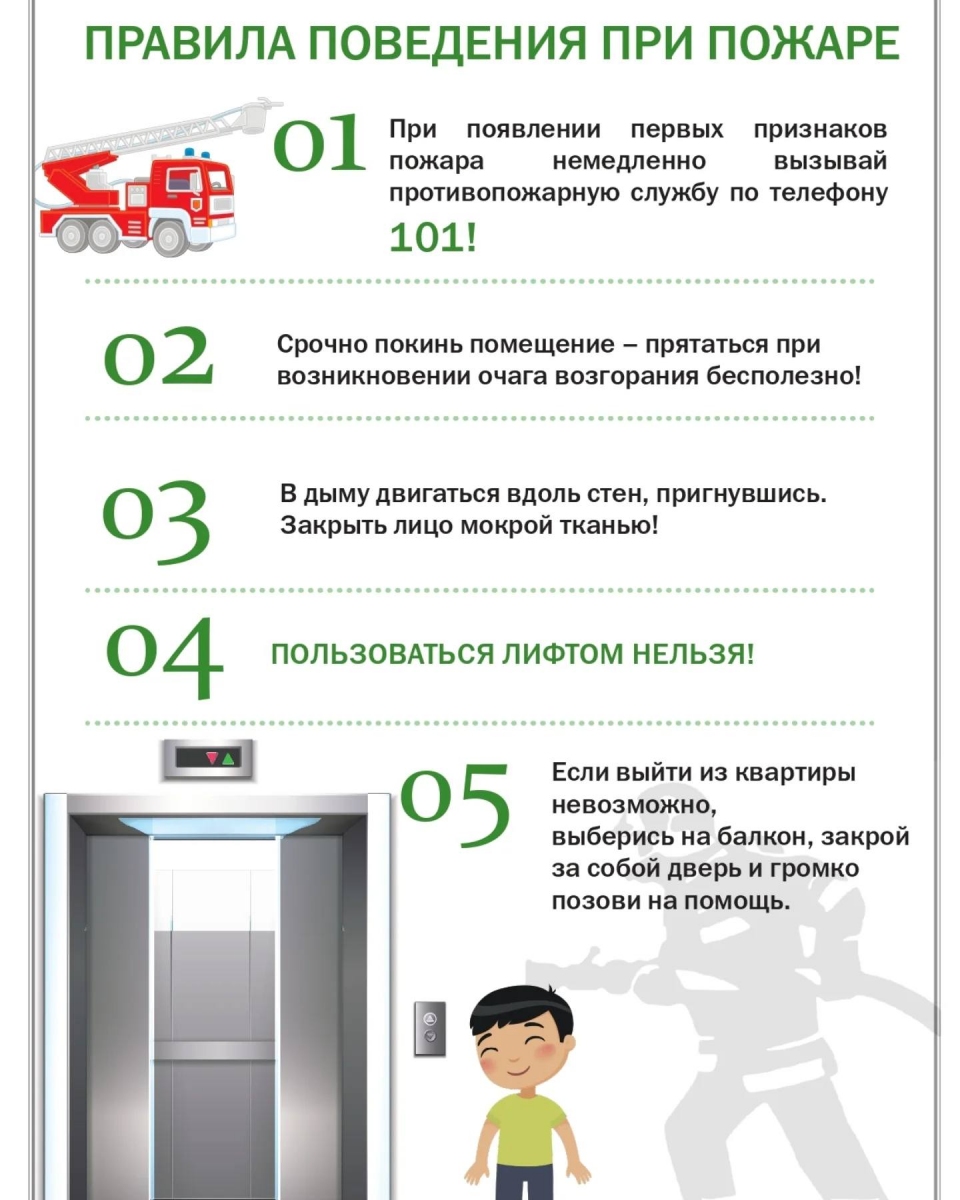 ПРАВИЛА ПОВЕДЕНИЯ ПРИ ПОЖАРЕ

01 При появлении первых признаков пожара немедленно вызывай противопожарную службу по телефону 101!

02 Срочно покинь помещение – прятаться при возникновении очага возгорания бесполезно!

03 В дыму двигаться вдоль стен, пригнувшись. Закрыть лицо мокрой тканью!

04 ПОЛЬЗОВАТЬСЯ ЛИФТОМ НЕЛЬЗЯ!

05 Если выйти из квартиры невозможно, выберись на балкон, закрой за собой дверь и громко позови на помощь.